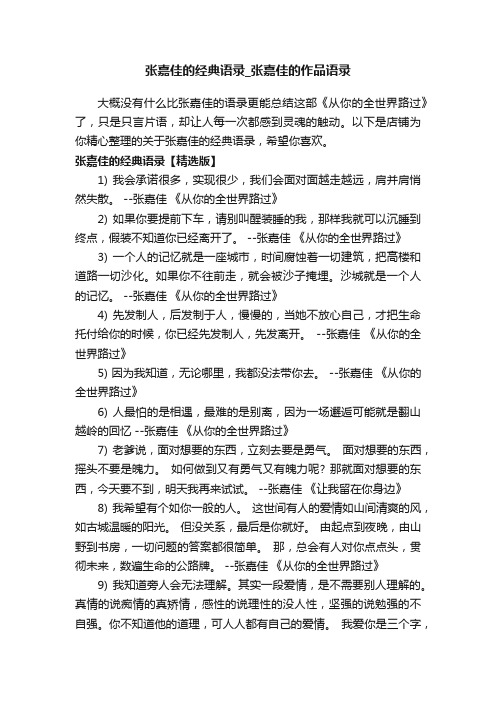 张嘉佳的经典语录_张嘉佳的作品语录

大概没有什么比张嘉佳的语录更能总结这部《从你的全世界路过》了，只是只言片语，却让人每一次都感到灵魂的触动。以下是店铺为你精心整理的关于张嘉佳的经典语录，希望你喜欢。

张嘉佳的经典语录【精选版】

1) 我会承诺很多，实现很少，我们会面对面越走越远，肩并肩悄然失散。 --张嘉佳 《从你的全世界路过》

2) 如果你要提前下车，请别叫醒装睡的我，那样我就可以沉睡到终点，假装不知道你已经离开了。 --张嘉佳 《从你的全世界路过》

3) 一个人的记忆就是一座城市，时间腐蚀着一切建筑，把高楼和道路一切沙化。如果你不往前走，就会被沙子掩埋。沙城就是一个人的记忆。 --张嘉佳 《从你的全世界路过》

4) 先发制人，后发制于人，慢慢的，当她不放心自己，才把生命托付给你的时候，你已经先发制人，先发离开。 --张嘉佳 《从你的全世界路过》

5) 因为我知道，无论哪里，我都没法带你去。 --张嘉佳 《从你的全世界路过》

6) 人最怕的是相遇，最难的是别离，因为一场邂逅可能就是翻山越岭的回忆 --张嘉佳 《从你的全世界路过》

7) 老爹说，面对想要的东西，立刻去要是勇气。 面对想要的东西，摇头不要是魄力。 如何做到又有勇气又有魄力呢? 那就面对想要的东西，今天要不到，明天我再来试试。 --张嘉佳 《让我留在你身边》

8) 我希望有个如你一般的人。 这世间有人的爱情如山间清爽的风，如古城温暖的阳光。 但没关系，最后是你就好。 由起点到夜晚，由山野到书房，一切问题的答案都很简单。 那，总会有人对你点点头，贯彻未来，数遍生命的公路牌。 --张嘉佳 《从你的全世界路过》

9) 我知道旁人会无法理解。其实一段爱情，是不需要别人理解的。真情的说痴情的真矫情，感性的说理性的没人性，坚强的说勉强的不自强。你不知道他的道理，可人人都有自己的爱情。 我爱你是三个字，